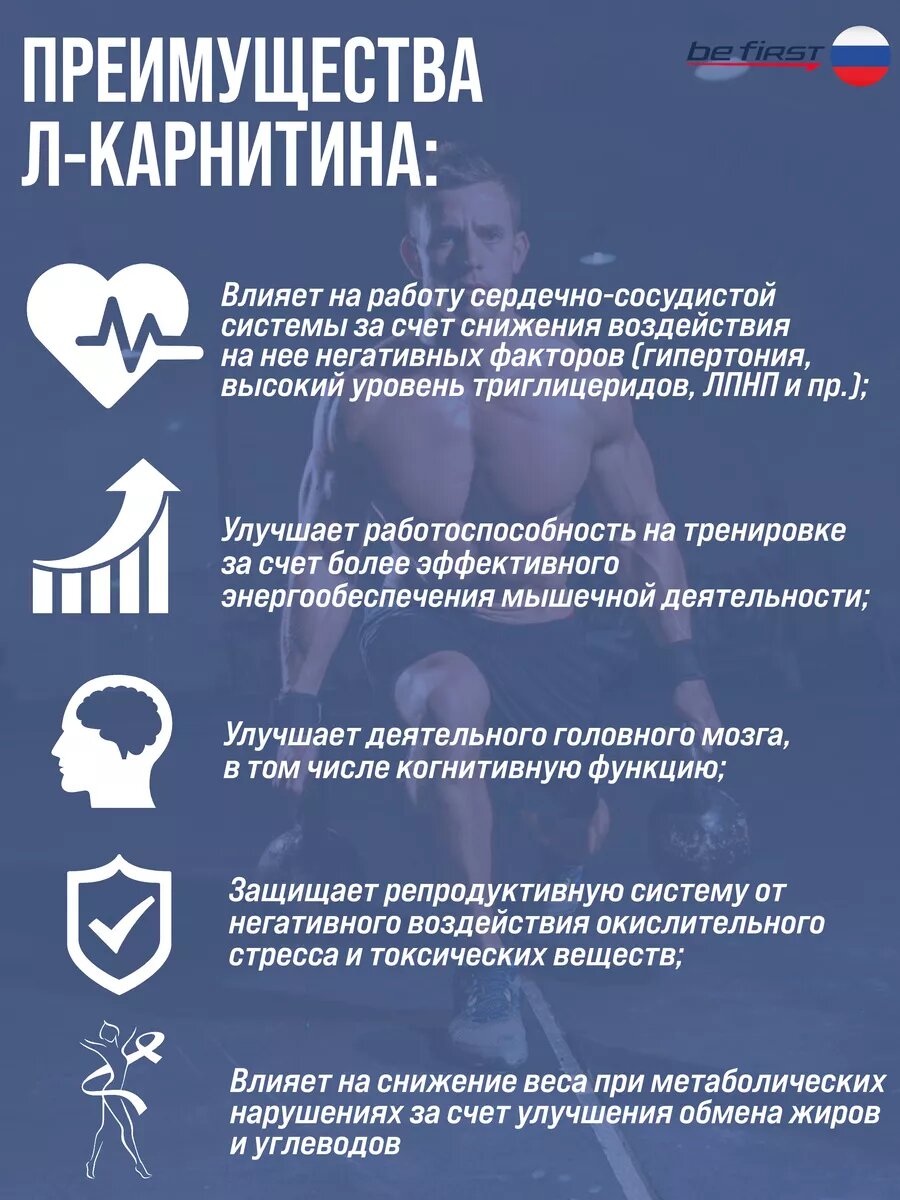 ПРЕИМУЩЕСТВА Л-КАРНИТИНА:

be first

Влияет на работу сердечно-сосудистой системы за счет снижения воздействия на нее негативных факторов (гипертония, высокий уровень триглицеридов, ЛПНП и пр.);

Улучшает работоспособность на тренировке за счет более эффективного энергообеспечения мышечной деятельности;

Улучшает деятельного головного мозга, в том числе когнитивную функцию;

Защищает репродуктивную систему от негативного воздействия окислительного стресса и токсических веществ;

Влияет на снижение веса при метаболических нарушениях за счет улучшения обмена жиров и углеводов